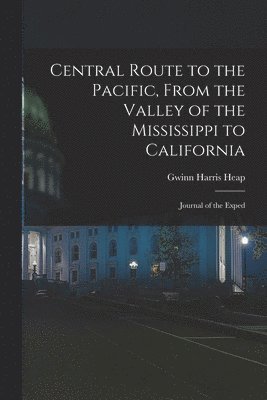 Central Route to the Pacific, From the Valley of the Mississippi to California

Gwinn Harris Heap

Journal of the Exped